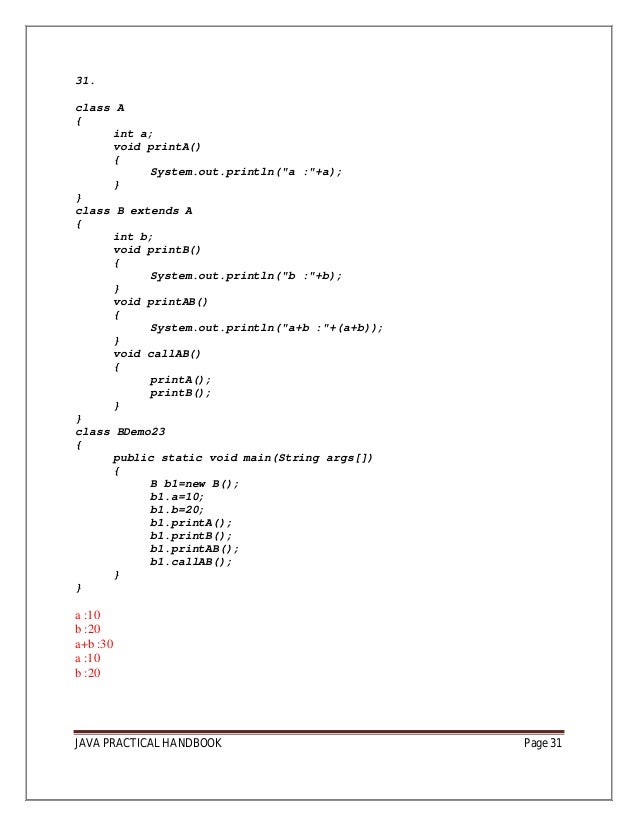 31.

class A
{
int a;
void printA()
{
System.out.println("a :"+a);
}
}
class B extends A
{
int b;
void printB()
{
System.out.println("b :"+b);
}
void printAB()
{
System.out.println("a+b :"+(a+b));
}
void callAB()
{
printA();
printB();
}
}
class BDemo23
{
public static void main(String args[])
{
B b1=new B();
b1.a=10;
b1.b=20;
b1.printA();
b1.printB();
b1.printAB();
b1.callAB();
}
}

a :10
b :20
a+b :30
a :10
b :20

JAVA PRACTICAL HANDBOOK Page 31